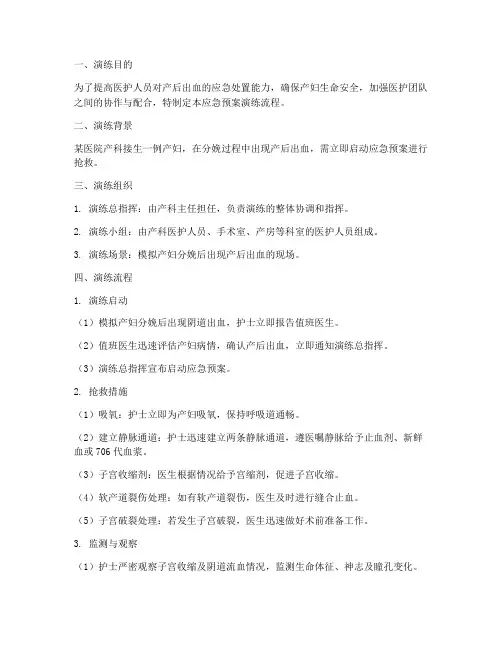 一、演练目的

为了提高医护人员对产后出血的应急处置能力，确保产妇生命安全，加强医护团队之间的协作与配合，特制定本应急预案演练流程。

二、演练背景

某医院产科接生一例产妇，在分娩过程中出现产后出血，需立即启动应急预案进行抢救。

三、演练组织

1. 演练总指挥：由产科主任担任，负责演练的整体协调和指挥。

2. 演练小组：由产科医护人员、手术室、产房等科室的医护人员组成。

3. 演练场景：模拟产妇分娩后出现产后出血的现场。

四、演练流程

1. 演练启动

（1）模拟产妇分娩后出现阴道出血，护士立即报告值班医生。

（2）值班医生迅速评估产妇病情，确认产后出血，立即通知演练总指挥。

（3）演练总指挥宣布启动应急预案。

2. 抢救措施

（1）吸氧：护士立即为产妇吸氧，保持呼吸道通畅。

（2）建立静脉通道：护士迅速建立两条静脉通道，遵医嘱静脉给予止血剂、新鲜血或706代血浆。

（3）子宫收缩剂：医生根据情况给予宫缩剂，促进子宫收缩。

（4）软产道裂伤处理：如有软产道裂伤，医生及时进行缝合止血。

（5）子宫破裂处理：若发生子宫破裂，医生迅速做好术前准备工作。

3. 监测与观察

（1）护士严密观察子宫收缩及阴道流血情况，监测生命体征、神志及瞳孔变化。